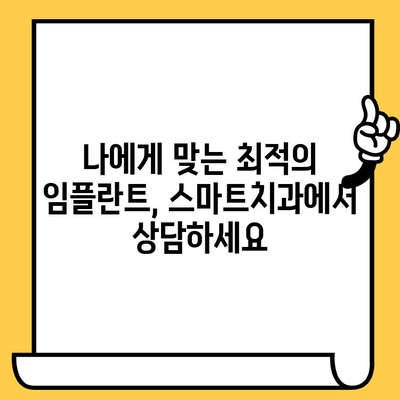 나에게 맞는 최적의 임플란트, 스마트치과에서 상담하세요